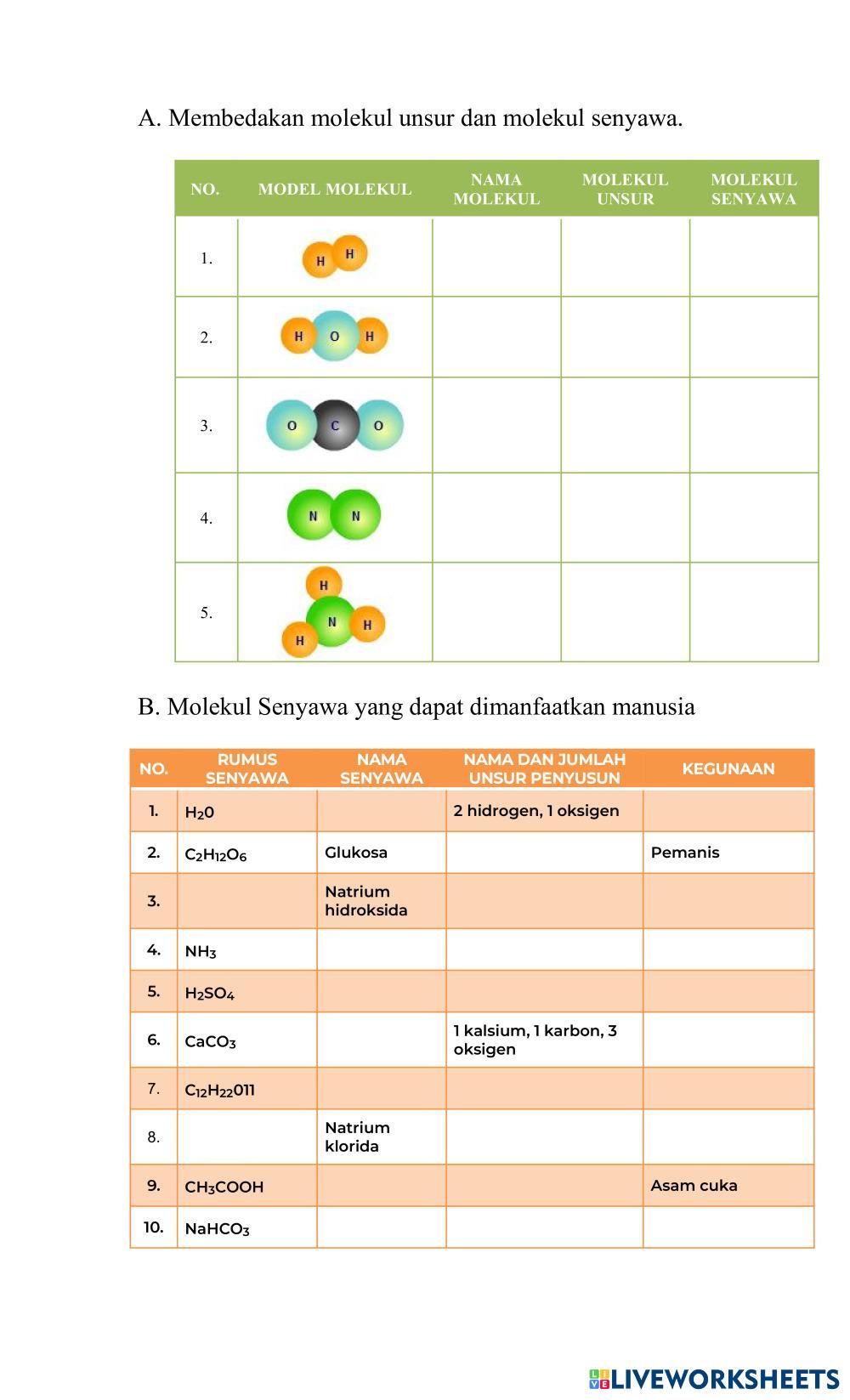 A. Membedakan molekul unsur dan molekul senyawa.

| NO. | MODEL MOLEKUL | NAMA MOLEKUL | MOLEKUL UNSUR | MOLEKUL SENYAWA |
|---|---|---|---|---|
| 1. | H H | | | |
| 2. | H O H | | | |
| 3. | O C O | | | |
| 4. | N N | | | |
| 5. | H N H H | | | |

B. Molekul Senyawa yang dapat dimanfaatkan manusia

| NO. | RUMUS SENYAWA | NAMA SENYAWA | NAMA DAN JUMLAH UNSUR PENYUSUN | KEGUNAAN |
|---|---|---|---|---|
| 1. | $H_20$ | | 2 hidrogen, 1 oksigen | |
| 2. | $C_2H_{12}O_6$ | Glukosa | | Pemanis |
| 3. | | Natrium hidroksida | | |
| 4. | $NH_3$ | | | |
| 5. | $H_2SO_4$ | | | |
| 6. | $CaCO_3$ | | 1 kalsium, 1 karbon, 3 oksigen | |
| 7. | $C_{12}H_{22}011$ | | | |
| 8. | | Natrium klorida | | |
| 9. | $CH_3COOH$ | | | Asam cuka |
| 10. | $NaHCO_3$ | | | |

LIVEWORKSHEETS